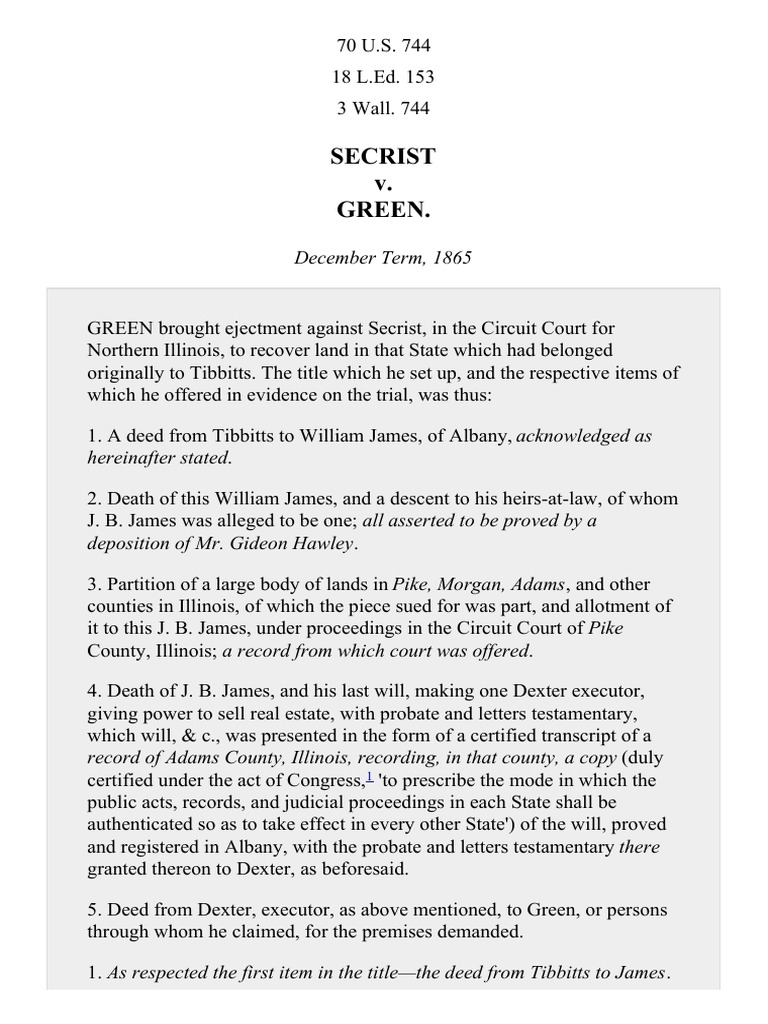 70 U.S. 744

18 L.Ed. 153

3 Wall. 744

SECRIST
v.
GREEN.

December Term, 1865

GREEN brought ejectment against Secrist, in the Circuit Court for Northern Illinois, to recover land in that State which had belonged originally to Tibbitts. The title which he set up, and the respective items of which he offered in evidence on the trial, was thus:

1. A deed from Tibbitts to William James, of Albany, acknowledged as hereinafter stated.

2. Death of this William James, and a descent to his heirs-at-law, of whom J. B. James was alleged to be one; all asserted to be proved by a deposition of Mr. Gideon Hawley.

3. Partition of a large body of lands in Pike, Morgan, Adams, and other counties in Illinois, of which the piece sued for was part, and allotment of it to this J. B. James, under proceedings in the Circuit Court of Pike County, Illinois; a record from which court was offered.

4. Death of J. B. James, and his last will, making one Dexter executor, giving power to sell real estate, with probate and letters testamentary, which will, & c., was presented in the form of a certified transcript of a record of Adams County, Illinois, recording, in that county, a copy (duly certified under the act of Congress,$^1$ 'to prescribe the mode in which the public acts, records, and judicial proceedings in each State shall be authenticated so as to take effect in every other State') of the will, proved and registered in Albany, with the probate and letters testamentary there granted thereon to Dexter, as beforesaid.

5. Deed from Dexter, executor, as above mentioned, to Green, or persons through whom he claimed, for the premises demanded.

1. As respected the first item in the title—the deed from Tibbitts to James.